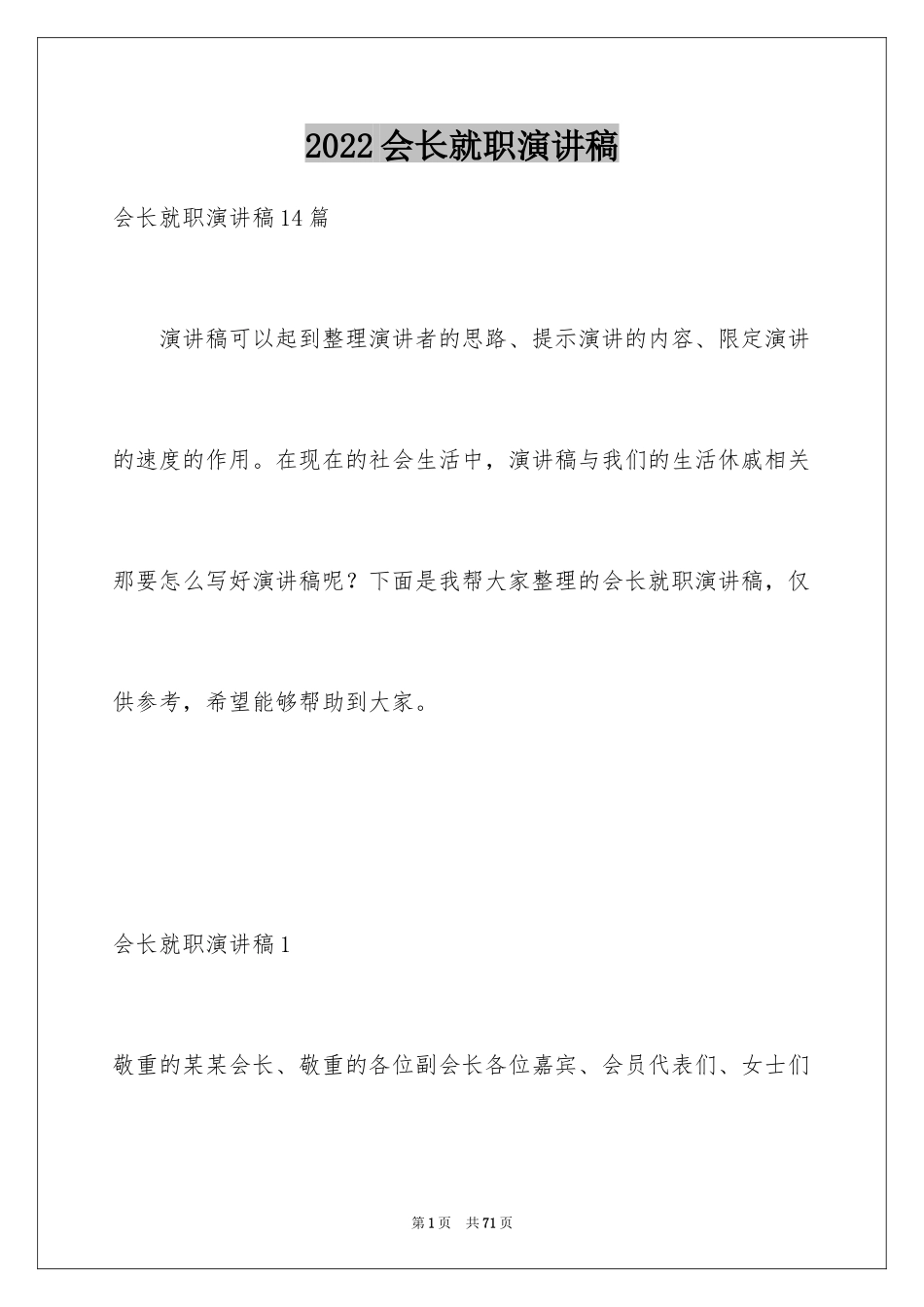 2022会长就职演讲稿

会长就职演讲稿14篇

演讲稿可以起到整理演讲者的思路、提示演讲的内容、限定演讲的速度的作用。在现在的社会生活中，演讲稿与我们的生活休戚相关那要怎么写好演讲稿呢？下面是我帮大家整理的会长就职演讲稿，仅供参考，希望能够帮助到大家。

会长就职演讲稿1

敬重的某某会长、敬重的各位副会长各位嘉宾、会员代表们、女士们

第1页 共71页